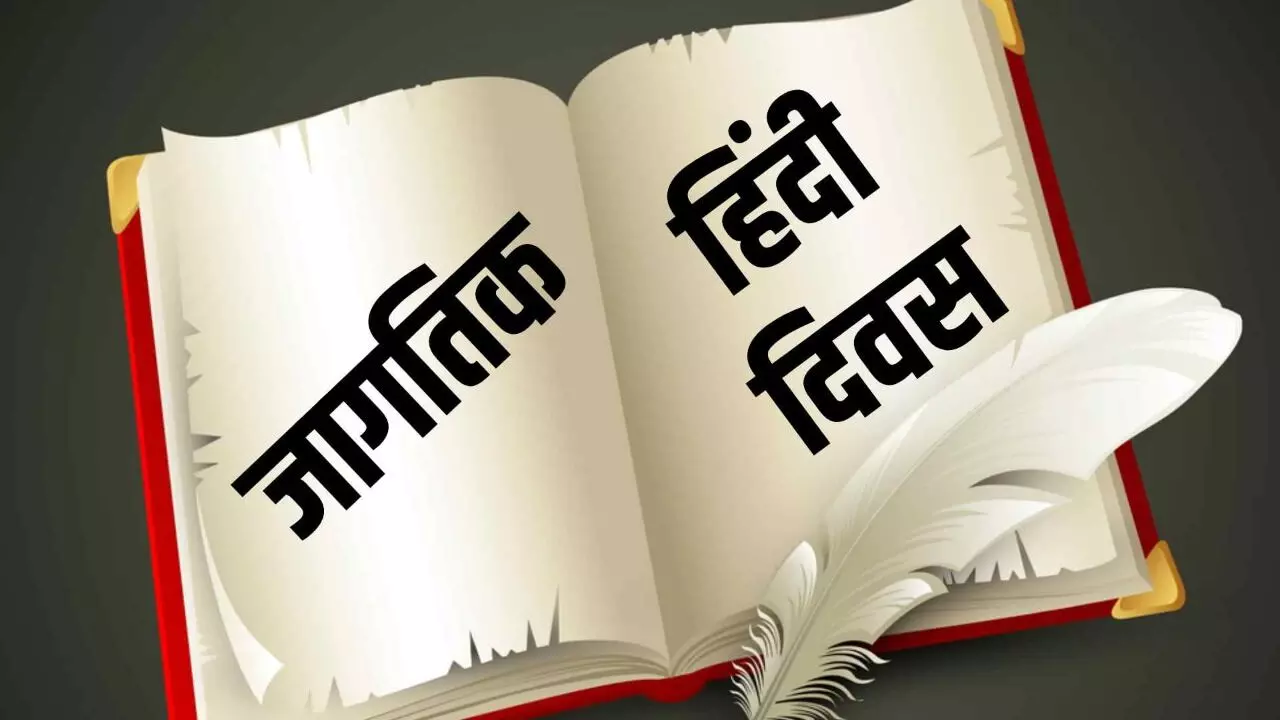 जागतिक हिंदी दिवस